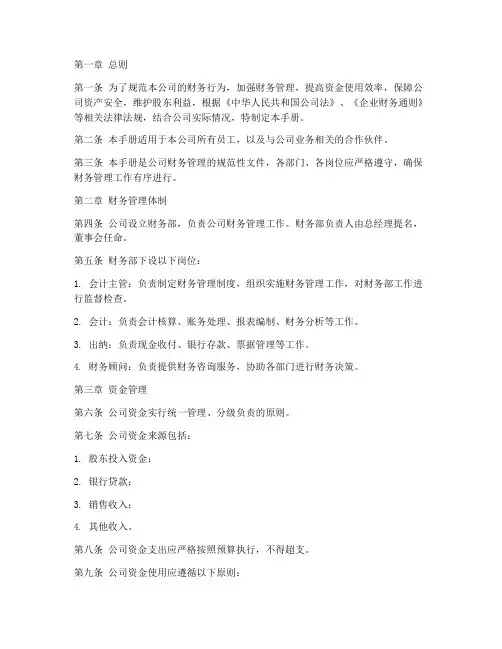 第一章 总则

第一条 为了规范本公司的财务行为，加强财务管理，提高资金使用效率，保障公司资产安全，维护股东利益，根据《中华人民共和国公司法》、《企业财务通则》等相关法律法规，结合公司实际情况，特制定本手册。

第二条 本手册适用于本公司所有员工，以及与公司业务相关的合作伙伴。

第三条 本手册是公司财务管理的规范性文件，各部门、各岗位应严格遵守，确保财务管理工作有序进行。

第二章 财务管理体制

第四条 公司设立财务部，负责公司财务管理工作。财务部负责人由总经理提名，董事会任命。

第五条 财务部下设以下岗位：

1. 会计主管：负责制定财务管理制度，组织实施财务管理工作，对财务部工作进行监督检查。

2. 会计：负责会计核算、账务处理、报表编制、财务分析等工作。

3. 出纳：负责现金收付、银行存款、票据管理等工作。

4. 财务顾问：负责提供财务咨询服务，协助各部门进行财务决策。

第三章 资金管理

第六条 公司资金实行统一管理、分级负责的原则。

第七条 公司资金来源包括：

1. 股东投入资金；

2. 银行贷款；

3. 销售收入；

4. 其他收入。

第八条 公司资金支出应严格按照预算执行，不得超支。

第九条 公司资金使用应遵循以下原则：